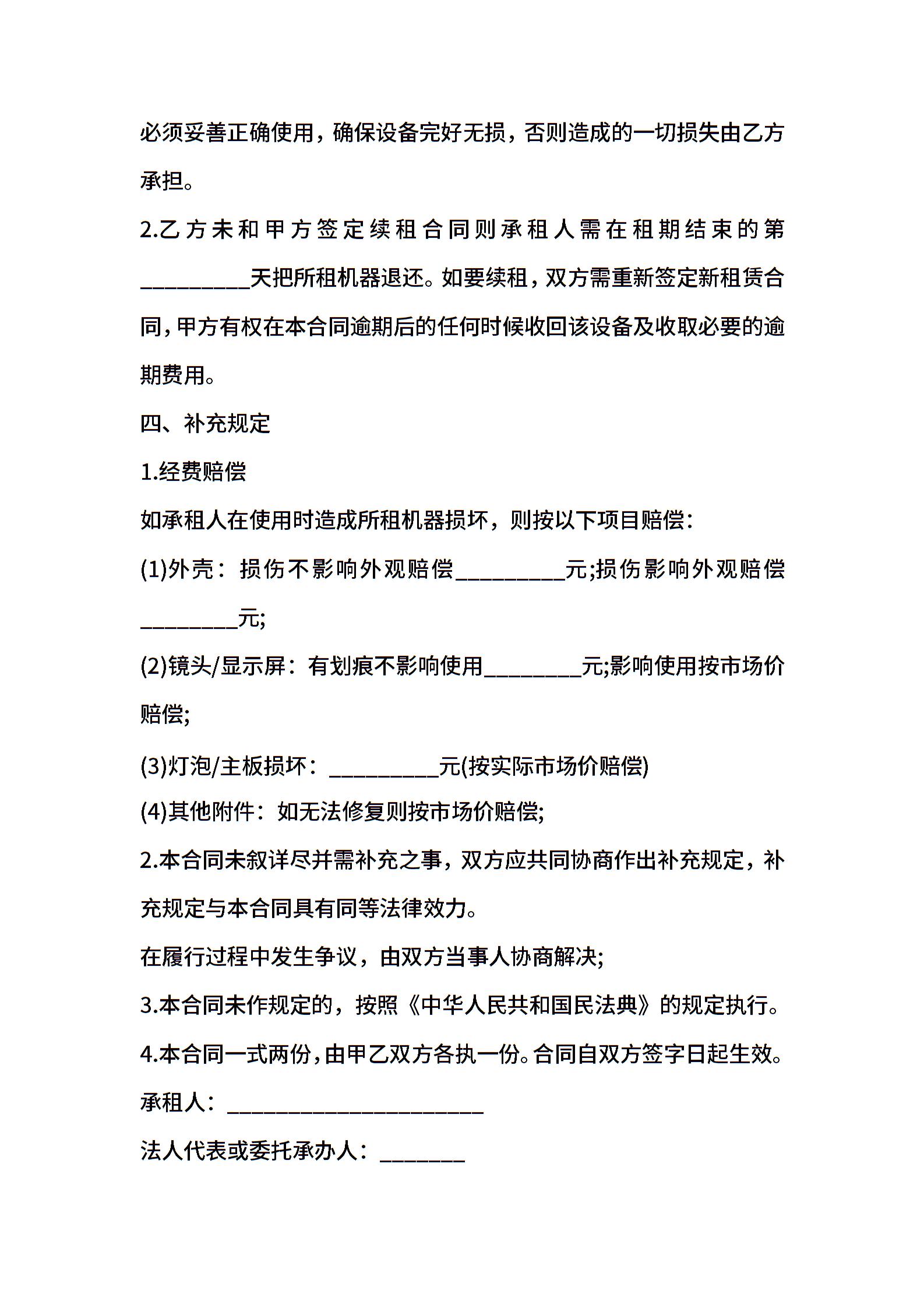 必须妥善正确使用，确保设备完好无损，否则造成的一切损失由乙方承担。

2.乙方未和甲方签定续租合同则承租人需在租期结束的第__________天把所租机器退还。如要续租，双方需重新签定新租赁合同，甲方有权在本合同逾期后的任何时候收回该设备及收取必要的逾期费用。

四、补充规定

1.经费赔偿

如承租人在使用时造成所租机器损坏，则按以下项目赔偿：

(1)外壳：损伤不影响外观赔偿__________元;损伤影响外观赔偿_________元;

(2)镜头/显示屏：有划痕不影响使用_________元;影响使用按市场价赔偿;

(3)灯泡/主板损坏：__________元(按实际市场价赔偿)

(4)其他附件：如无法修复则按市场价赔偿;

2.本合同未叙详尽并需补充之事，双方应共同协商作出补充规定，补充规定与本合同具有同等法律效力。

在履行过程中发生争议，由双方当事人协商解决;

3.本合同未作规定的，按照《中华人民共和国民法典》的规定执行。

4.本合同一式两份，由甲乙双方各执一份。合同自双方签字日起生效。

承租人：________________________

法人代表或委托承办人：________